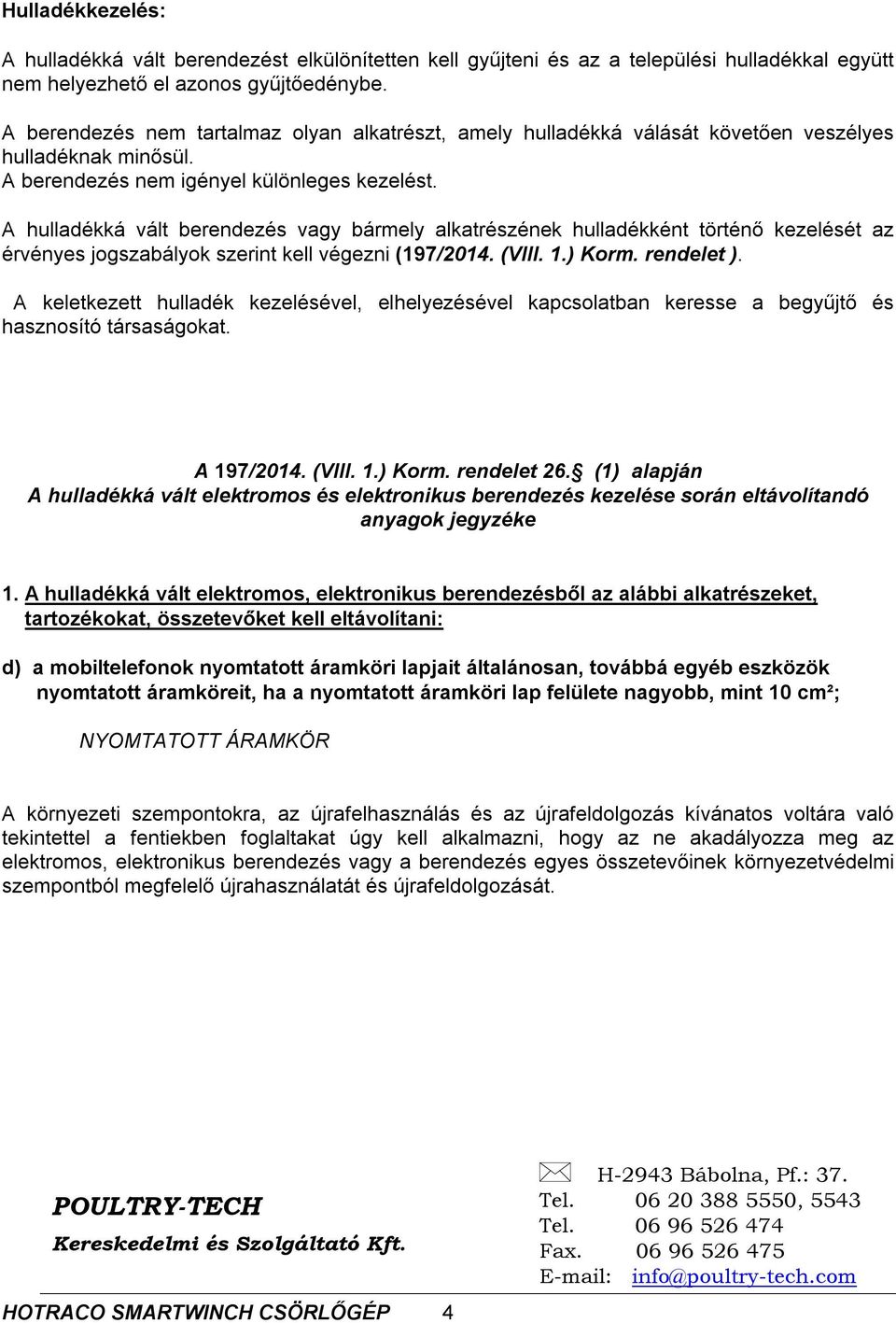 Hulladékkezelés:

A hulladékká vált berendezést elkülönítetten kell gyűjteni és az a települési hulladékkal együtt nem helyezhető el azonos gyűjtőedénybe.

A berendezés nem tartalmaz olyan alkatrészt, amely hulladékká válását követően veszélyes hulladéknak minősül.
A berendezés nem igényel különleges kezelést.

A hulladékká vált berendezés vagy bármely alkatrészének hulladékként történő kezelését az érvényes jogszabályok szerint kell végezni (197/2014. (VIII. 1.) Korm. rendelet ).

A keletkezett hulladék kezelésével, elhelyezésével kapcsolatban keresse a begyűjtő és hasznosító társaságokat.

A 197/2014. (VIII. 1.) Korm. rendelet 26. (1) alapján
A hulladékká vált elektromos és elektronikus berendezés kezelése során eltávolítandó anyagok jegyzéke

1. A hulladékká vált elektromos, elektronikus berendezésből az alábbi alkatrészeket, tartozékokat, összetevőket kell eltávolítani:

d) a mobiltelefonok nyomtatott áramköri lapjait általánosan, továbbá egyéb eszközök nyomtatott áramköreit, ha a nyomtatott áramköri lap felülete nagyobb, mint 10 cm²;

NYOMTATOTT ÁRAMKÖR

A környezeti szempontokra, az újrafelhasználás és az újrafeldolgozás kívánatos voltára való tekintettel a fentiekben foglaltakat úgy kell alkalmazni, hogy az ne akadályozza meg az elektromos, elektronikus berendezés vagy a berendezés egyes összetevőinek környezetvédelmi szempontból megfelelő újrahasználatát és újrafeldolgozását.

POULTRY-TECH
Kereskedelmi és Szolgáltató Kft.

H-2943 Bábolna, Pf.: 37.
Tel. 06 20 388 5550, 5543
Tel. 06 96 526 474
Fax. 06 96 526 475
E-mail: info@poultry-tech.com

HOTRACO SMARTWINCH CSÖRLŐGÉP 4